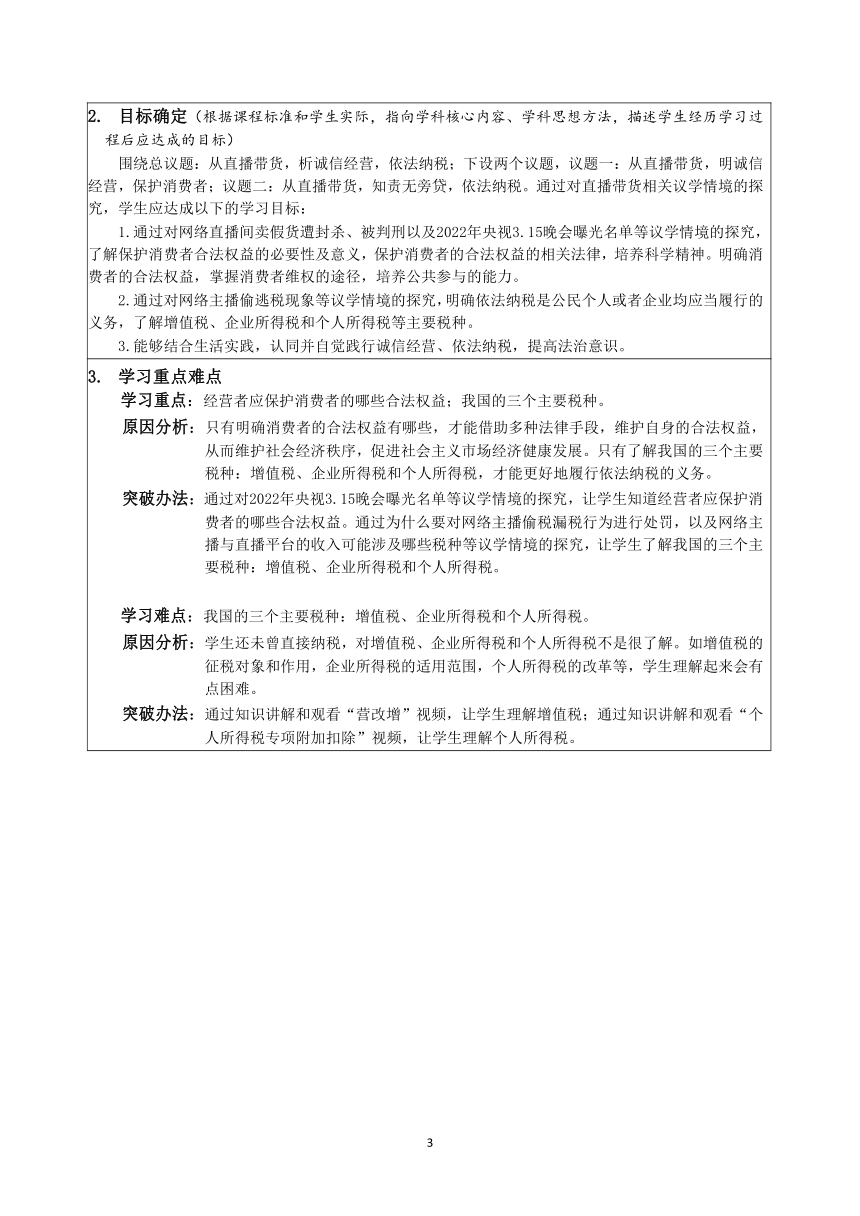 2. 目标确定（根据课程标准和学生实际，指向学科核心内容、学科思想方法，描述学生经历学习过程后应达成的目标）

围绕总议题：从直播带货，析诚信经营，依法纳税；下设两个议题，议题一：从直播带货，明诚信经营，保护消费者；议题二：从直播带货，知责无旁贷，依法纳税。通过对直播带货相关议学情境的探究，学生应达成以下的学习目标：

1.通过对网络直播间卖假货遭封杀、被判刑以及2022年央视3.15晚会曝光名单等议学情境的探究，了解保护消费者合法权益的必要性及意义，保护消费者的合法权益的相关法律，培养科学精神。明确消费者的合法权益，掌握消费者维权的途径，培养公共参与的能力。

2.通过对网络主播偷逃税现象等议学情境的探究，明确依法纳税是公民个人或者企业均应当履行的义务，了解增值税、企业所得税和个人所得税等主要税种。

3.能够结合生活实践，认同并自觉践行诚信经营、依法纳税，提高法治意识。

3. 学习重点难点

学习重点：经营者应保护消费者的哪些合法权益；我国的三个主要税种。

原因分析：只有明确消费者的合法权益有哪些，才能借助多种法律手段，维护自身的合法权益，从而维护社会经济秩序，促进社会主义市场经济健康发展。只有了解我国的三个主要税种：增值税、企业所得税和个人所得税，才能更好地履行依法纳税的义务。

突破办法：通过对2022年央视3.15晚会曝光名单等议学情境的探究，让学生知道经营者应保护消费者的哪些合法权益。通过为什么要对网络主播偷税漏税行为进行处罚，以及网络主播与直播平台的收入可能涉及哪些税种等议学情境的探究，让学生了解我国的三个主要税种：增值税、企业所得税和个人所得税。

学习难点：我国的三个主要税种：增值税、企业所得税和个人所得税。

原因分析：学生还未曾直接纳税，对增值税、企业所得税和个人所得税不是很了解。如增值税的征税对象和作用，企业所得税的适用范围，个人所得税的改革等，学生理解起来会有点困难。

突破办法：通过知识讲解和观看“营改增”视频，让学生理解增值税；通过知识讲解和观看“个人所得税专项附加扣除”视频，让学生理解个人所得税。

3